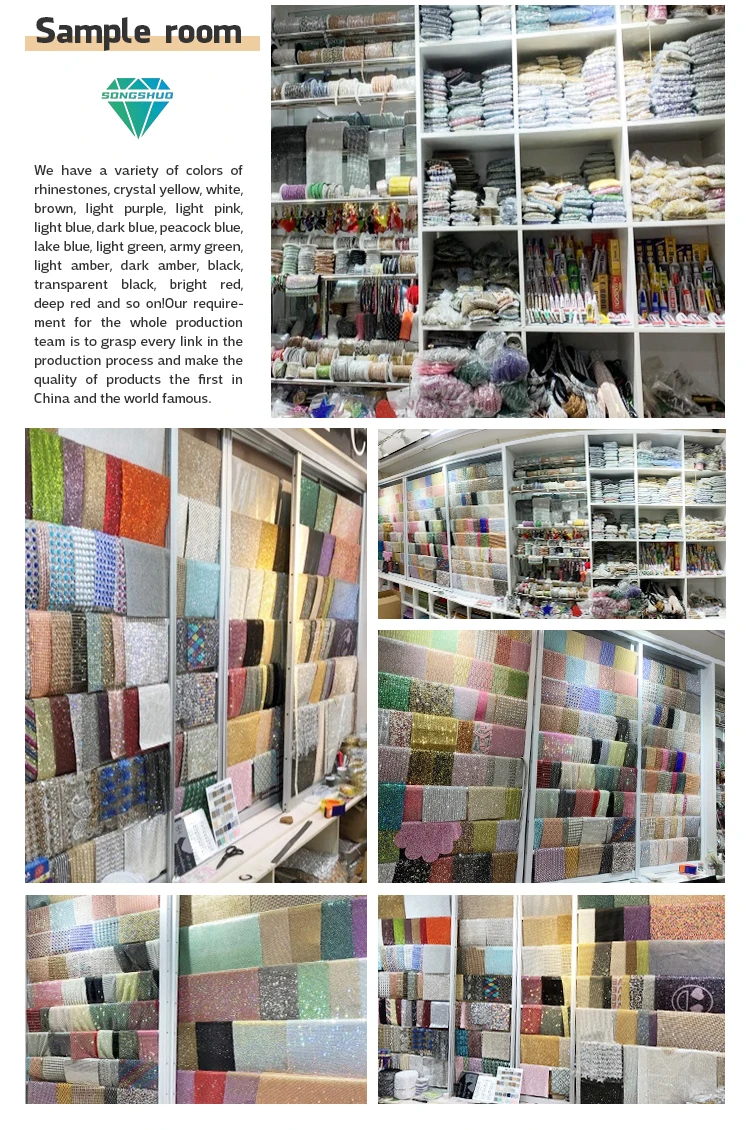 Sample room

SONGSHUO

We have a variety of colors of rhinestones, crystal yellow, white, brown, light purple, light pink, light blue, dark blue, peacock blue, lake blue, light green, army green, light amber, dark amber, black, transparent black, bright red, deep red and so on!Our requirement for the whole production team is to grasp every link in the production process and make the quality of products the first in China and the world famous.